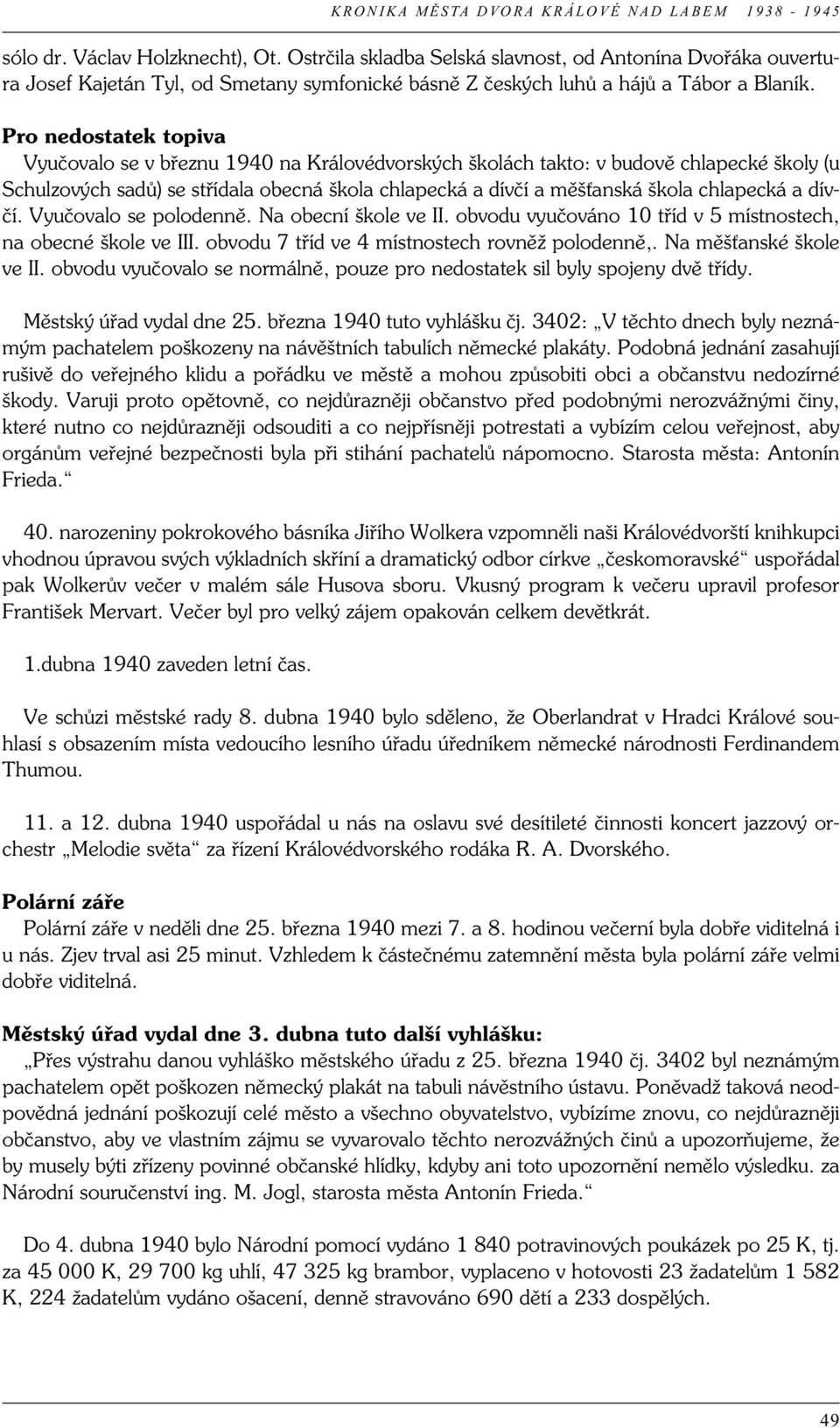 KRONIKA MĚSTA DVORA KRÁLOVÉ NAD LABEM 1938 - 1945

sólo dr. Václav Holzknecht), Ot. Ostrčila skladba Selská slavnost, od Antonína Dvořáka ouvertura Josef Kajetán Tyl, od Smetany symfonické básně Z českých luhů a hájů a Tábor a Blaník.

Pro nedostatek topiva
Vyučovalo se v březnu 1940 na Královédvorských školách takto: v budově chlapecké školy (u Schulzových sadů) se střídala obecná škola chlapecká a dívčí a měšťanská škola chlapecká a dívčí. Vyučovalo se polodenně. Na obecní škole ve II. obvodu vyučováno 10 tříd v 5 místnostech, na obecné škole ve III. obvodu 7 tříd ve 4 místnostech rovněž polodenně,. Na měšťanské škole ve II. obvodu vyučovalo se normálně, pouze pro nedostatek sil byly spojeny dvě třídy.

Městský úřad vydal dne 25. března 1940 tuto vyhlášku čj. 3402: „V těchto dnech byly neznámým pachatelem poškozeny na návěštních tabulích německé plakáty. Podobná jednání zasahují rušivě do veřejného klidu a pořádku ve městě a mohou způsobiti obci a občanstvu nedozírné škody. Varuji proto opětovně, co nejdůrazněji občanstvo před podobnými nerozvážnými činy, které nutno co nejdůrazněji odsouditi a co nejpřísněji potrestati a vybízím celou veřejnost, aby orgánům veřejné bezpečnosti byla při stihání pachatelů nápomocno. Starosta města: Antonín Frieda.“

40. narozeniny pokrokového básníka Jiřího Wolkera vzpomněli naši Královédvorští knihkupci vhodnou úpravou svých výkladních skříní a dramatický odbor církve „českomoravské“ uspořádal pak Wolkerův večer v malém sále Husova sboru. Vkusný program k večeru upravil profesor František Mervart. Večer byl pro velký zájem opakován celkem devětkrát.

1.dubna 1940 zaveden letní čas.

Ve schůzi městské rady 8. dubna 1940 bylo sděleno, že Oberlandrat v Hradci Králové souhlasí s obsazením místa vedoucího lesního úřadu úředníkem německé národnosti Ferdinandem Thumou.

11. a 12. dubna 1940 uspořádal u nás na oslavu své desítileté činnosti koncert jazzový orchestr „Melodie světa“ za řízení Královédvorského rodáka R. A. Dvorského.

Polární záře
Polární záře v neděli dne 25. března 1940 mezi 7. a 8. hodinou večerní byla dobře viditelná i u nás. Zjev trval asi 25 minut. Vzhledem k částečnému zatemnění města byla polární záře velmi dobře viditelná.

Městský úřad vydal dne 3. dubna tuto další vyhlášku:
„Přes výstrahu danou vyhláško městského úřadu z 25. března 1940 čj. 3402 byl neznámým pachatelem opět poškozen německý plakát na tabuli návěstního ústavu. Poněvadž taková neodpovědná jednání poškozují celé město a všechno obyvatelstvo, vybízíme znovu, co nejdůrazněji občanstvo, aby ve vlastním zájmu se vyvarovalo těchto nerozvážných činů a upozorňujeme, že by musely býti zřízeny povinné občanské hlídky, kdyby ani toto upozornění nemělo výsledku. za Národní souručenství ing. M. Jogl, starosta města Antonín Frieda.“

Do 4. dubna 1940 bylo Národní pomocí vydáno 1 840 potravinových poukázek po 25 K, tj. za 45 000 K, 29 700 kg uhlí, 47 325 kg brambor, vyplaceno v hotovosti 23 žadatelům 1 582 K, 224 žadatelům vydáno ošacení, denně stravováno 690 dětí a 233 dospělých.

49